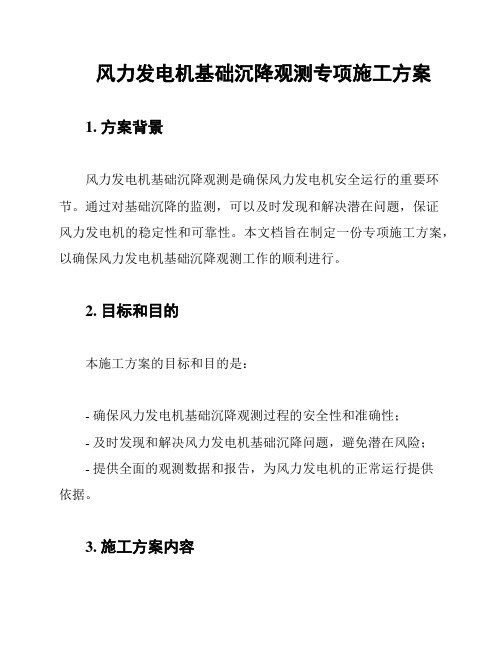 风力发电机基础沉降观测专项施工方案

1. 方案背景

风力发电机基础沉降观测是确保风力发电机安全运行的重要环节。通过对基础沉降的监测，可以及时发现和解决潜在问题，保证风力发电机的稳定性和可靠性。本文档旨在制定一份专项施工方案，以确保风力发电机基础沉降观测工作的顺利进行。

2. 目标和目的

本施工方案的目标和目的是：

- 确保风力发电机基础沉降观测过程的安全性和准确性；
- 及时发现和解决风力发电机基础沉降问题，避免潜在风险；
- 提供全面的观测数据和报告，为风力发电机的正常运行提供依据。

3. 施工方案内容